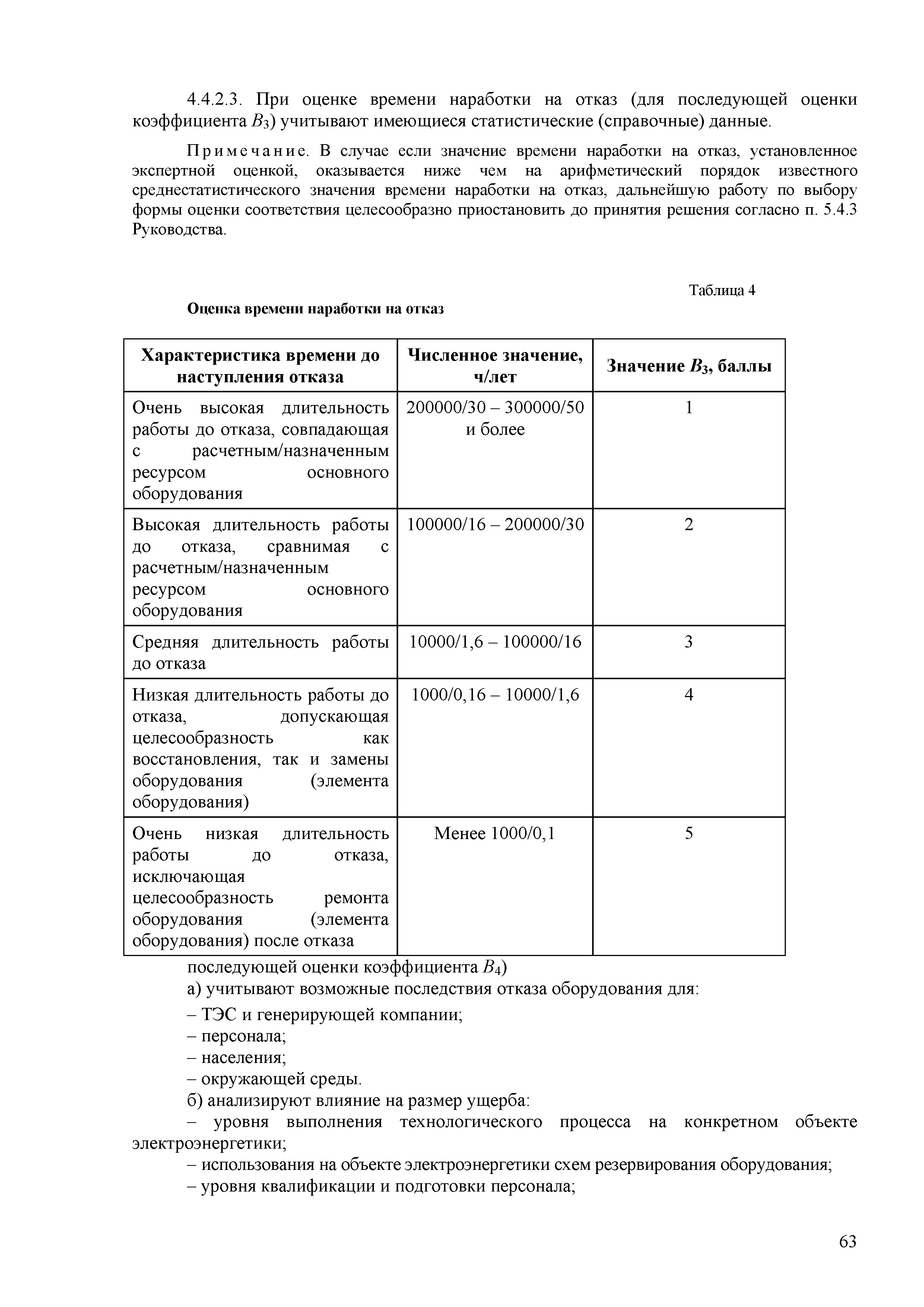 4.4.2.3. При оценке времени наработки на отказ (для последующей оценки коэффициента $B_3$) учитывают имеющиеся статистические (справочные) данные.

Примечание. В случае если значение времени наработки на отказ, установленное экспертной оценкой, оказывается ниже чем на арифметический порядок известного среднестатистического значения времени наработки на отказ, дальнейшую работу по выбору формы оценки соответствия целесообразно приостановить до принятия решения согласно п. 5.4.3 Руководства.

Таблица 4

Оценка времени наработки на отказ

| Характеристика времени до наступления отказа | Численное значение, ч/лет | Значение $B_3$, баллы |
|---|---|---|
| Очень высокая длительность работы до отказа, совпадающая с расчетным/назначенным ресурсом основного оборудования | 200000/30 – 300000/50 и более | 1 |
| Высокая длительность работы до отказа, сравнимая с расчетным/назначенным ресурсом основного оборудования | 100000/16 – 200000/30 | 2 |
| Средняя длительность работы до отказа | 10000/1,6 – 100000/16 | 3 |
| Низкая длительность работы до отказа, допускающая целесообразность как восстановления, так и замены оборудования (элемента оборудования) | 1000/0,16 – 10000/1,6 | 4 |
| Очень низкая длительность работы до отказа, исключающая целесообразность ремонта оборудования (элемента оборудования) после отказа | Менее 1000/0,1 | 5 |

последующей оценки коэффициента $B_4$)

а) учитывают возможные последствия отказа оборудования для:

– ТЭС и генерирующей компании;

– персонала;

– населения;

– окружающей среды.

б) анализируют влияние на размер ущерба:

– уровня выполнения технологического процесса на конкретном объекте электроэнергетики;

– использования на объекте электроэнергетики схем резервирования оборудования;

– уровня квалификации и подготовки персонала;

63